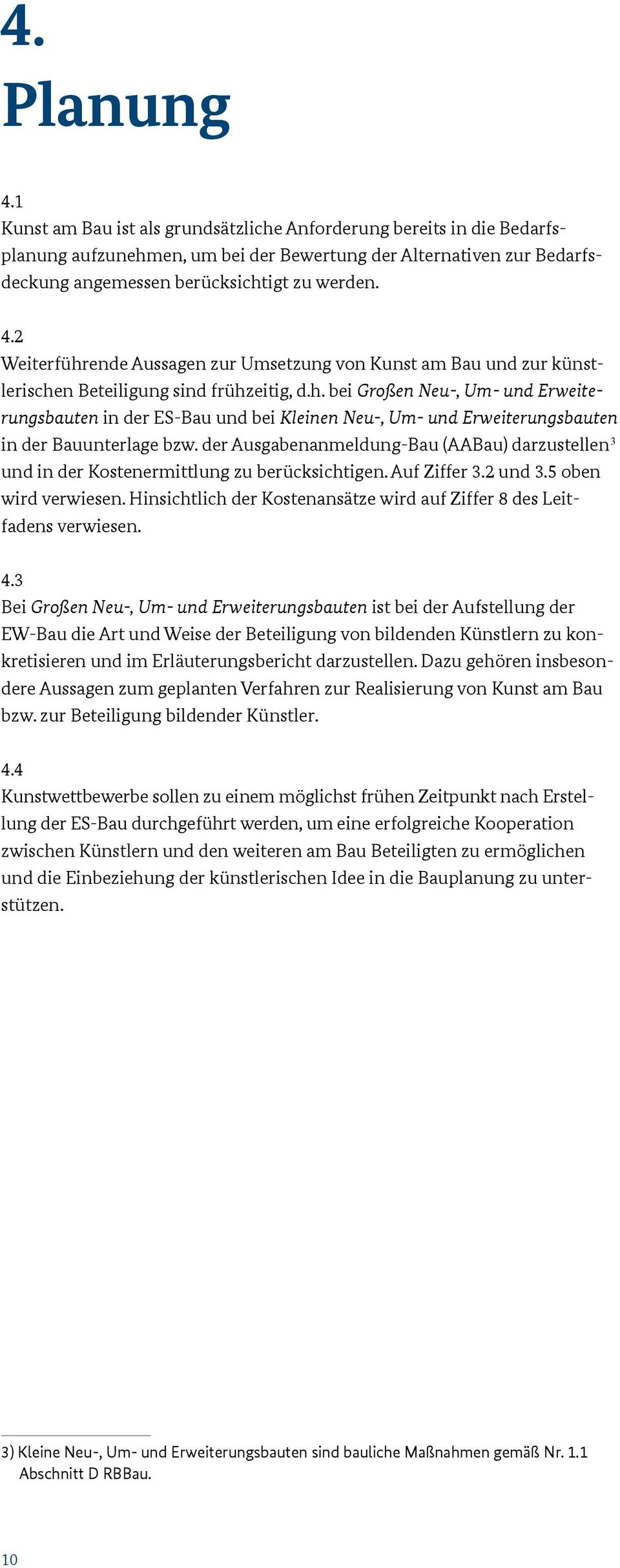 4.

Planung

4.1
Kunst am Bau ist als grundsätzliche Anforderung bereits in die Bedarfsplanung aufzunehmen, um bei der Bewertung der Alternativen zur Bedarfsdeckung angemessen berücksichtigt zu werden.

4.2
Weiterführende Aussagen zur Umsetzung von Kunst am Bau und zur künstlerischen Beteiligung sind frühzeitig, d.h. bei Großen Neu-, Um- und Erweiterungsbauten in der ES-Bau und bei Kleinen Neu-, Um- und Erweiterungsbauten in der Bauunterlage bzw. der Ausgabenanmeldung-Bau (AABau) darzustellen$^3$ und in der Kostenermittlung zu berücksichtigen. Auf Ziffer 3.2 und 3.5 oben wird verwiesen. Hinsichtlich der Kostenansätze wird auf Ziffer 8 des Leitfadens verwiesen.

4.3
Bei Großen Neu-, Um- und Erweiterungsbauten ist bei der Aufstellung der EW-Bau die Art und Weise der Beteiligung von bildenden Künstlern zu konkretisieren und im Erläuterungsbericht darzustellen. Dazu gehören insbesondere Aussagen zum geplanten Verfahren zur Realisierung von Kunst am Bau bzw. zur Beteiligung bildender Künstler.

4.4
Kunstwettbewerbe sollen zu einem möglichst frühen Zeitpunkt nach Erstellung der ES-Bau durchgeführt werden, um eine erfolgreiche Kooperation zwischen Künstlern und den weiteren am Bau Beteiligten zu ermöglichen und die Einbeziehung der künstlerischen Idee in die Bauplanung zu unterstützen.

3) Kleine Neu-, Um- und Erweiterungsbauten sind bauliche Maßnahmen gemäß Nr. 1.1 Abschnitt D RBBau.

10